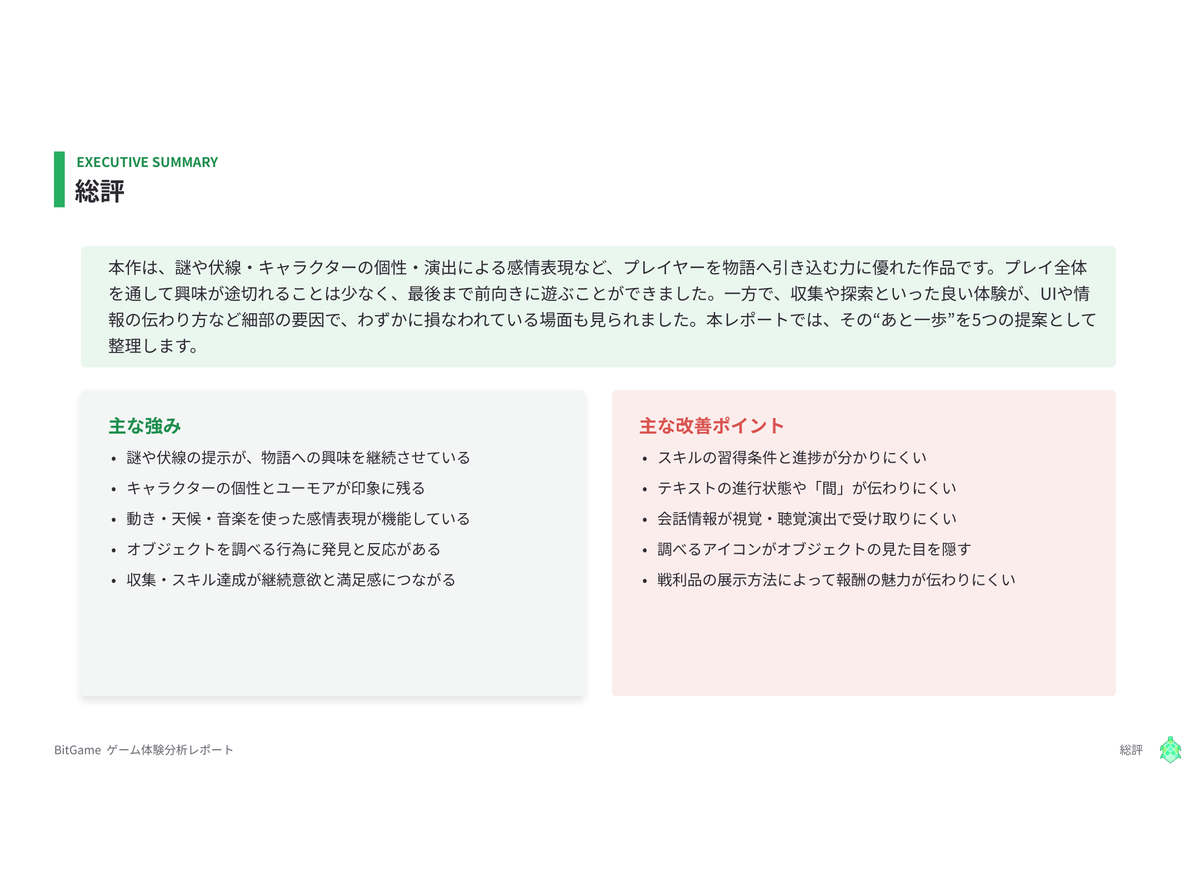 EXECUTIVE SUMMARY
総評

本作は、謎や伏線・キャラクターの個性・演出による感情表現など、プレイヤーを物語へ引き込む力に優れた作品です。プレイ全体を通して興味が途切れることは少なく、最後まで前向きに遊ぶことができました。一方で、収集や探索といった良い体験が、UIや情報の伝わり方など細部の要因で、わずかに損なわれている場面も見られました。本レポートでは、その“あと一歩”を5つの提案として整理します。

主な強み
• 謎や伏線の提示が、物語への興味を継続させている
• キャラクターの個性とユーモアが印象に残る
• 動き・天候・音楽を使った感情表現が機能している
• オブジェクトを調べる行為に発見と反応がある
• 収集・スキル達成が継続意欲と満足感につながる

主な改善ポイント
• スキルの習得条件と進捗が分かりにくい
• テキストの進行状態や「間」が伝わりにくい
• 会話情報が視覚・聴覚演出で受け取りにくい
• 調べるアイコンがオブジェクトの見た目を隠す
• 戦利品の展示方法によって報酬の魅力が伝わりにくい

BitGame ゲーム体験分析レポート
総評